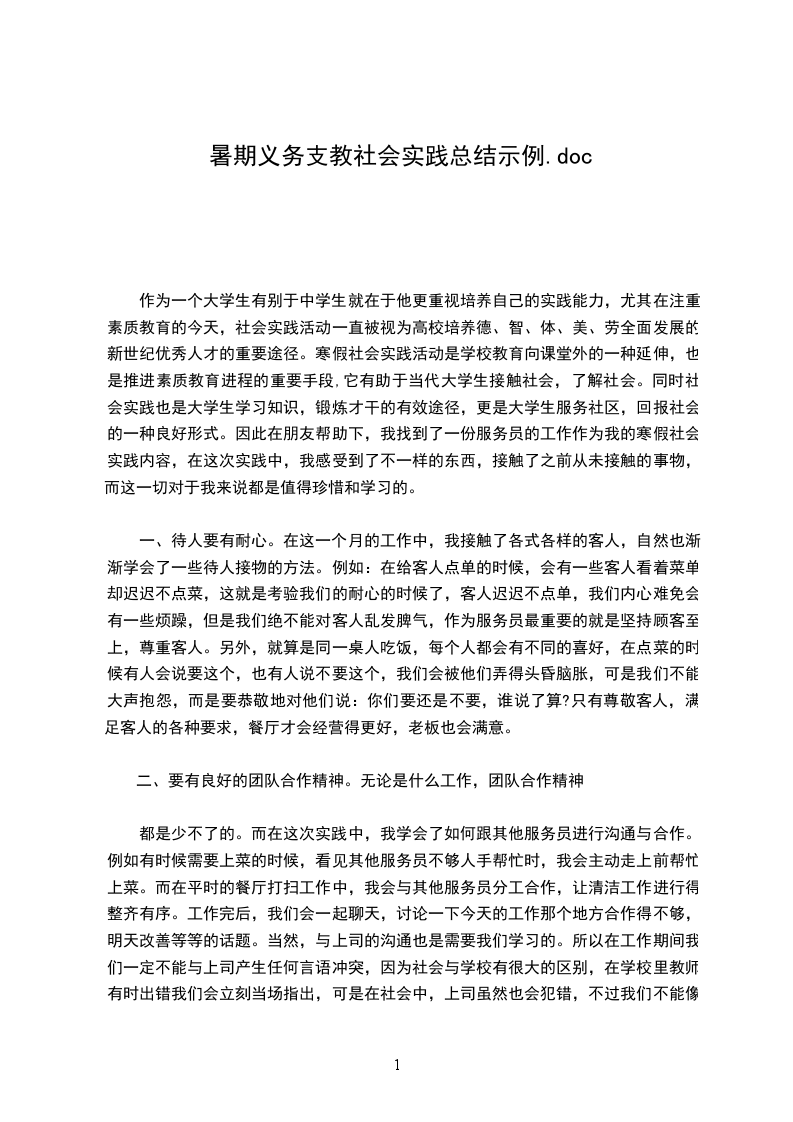 暑期义务支教社会实践总结示例.doc

作为一个大学生有别于中学生就在于他更重视培养自己的实践能力，尤其在注重素质教育的今天，社会实践活动一直被视为高校培养德、智、体、美、劳全面发展的新世纪优秀人才的重要途径。寒假社会实践活动是学校教育向课堂外的一种延伸，也是推进素质教育进程的重要手段，它有助于当代大学生接触社会，了解社会。同时社会实践也是大学生学习知识，锻炼才干的有效途径，更是大学生服务社区，回报社会的一种良好形式。因此在朋友帮助下，我找到了一份服务员的工作作为我的寒假社会实践内容，在这次实践中，我感受到了不一样的东西，接触了之前从未接触的事物，而这一切对于我来说都是值得珍惜和学习的。

一、待人要有耐心。在这一个月的工作中，我接触了各式各样的客人，自然也渐渐学会了一些待人接物的方法。例如：在给客人点单的时候，会有一些客人看着菜单却迟迟不点菜，这就是考验我们的耐心的时候了，客人迟迟不点单，我们内心难免会有一些烦躁，但是我们绝不能对客人乱发脾气，作为服务员最重要的就是坚持顾客至上，尊重客人。另外，就算是同一桌人吃饭，每个人都会有不同的喜好，在点菜的时候有人会说要这个，也有人说不要这个，我们会被他们弄得头昏脑胀，可是我们不能大声抱怨，而是要恭敬地对他们说：你们要还是不要，谁说了算?只有尊敬客人，满足客人的各种要求，餐厅才会经营得更好，老板也会满意。

二、要有良好的团队合作精神。无论是什么工作，团队合作精神

都是少不了的。而在这次实践中，我学会了如何跟其他服务员进行沟通与合作。例如有时候需要上菜的时候，看见其他服务员不够人手帮忙时，我会主动走上前帮忙上菜。而在平时的餐厅打扫工作中，我会与其他服务员分工合作，让清洁工作进行得整齐有序。工作完后，我们会一起聊天，讨论一下今天的工作那个地方合作得不够，明天改善等等的话题。当然，与上司的沟通也是需要我们学习的。所以在工作期间我们一定不能与上司产生任何言语冲突，因为社会与学校有很大的区别，在学校里教师有时出错我们会立刻当场指出，可是在社会中，上司虽然也会犯错，不过我们不能像

1